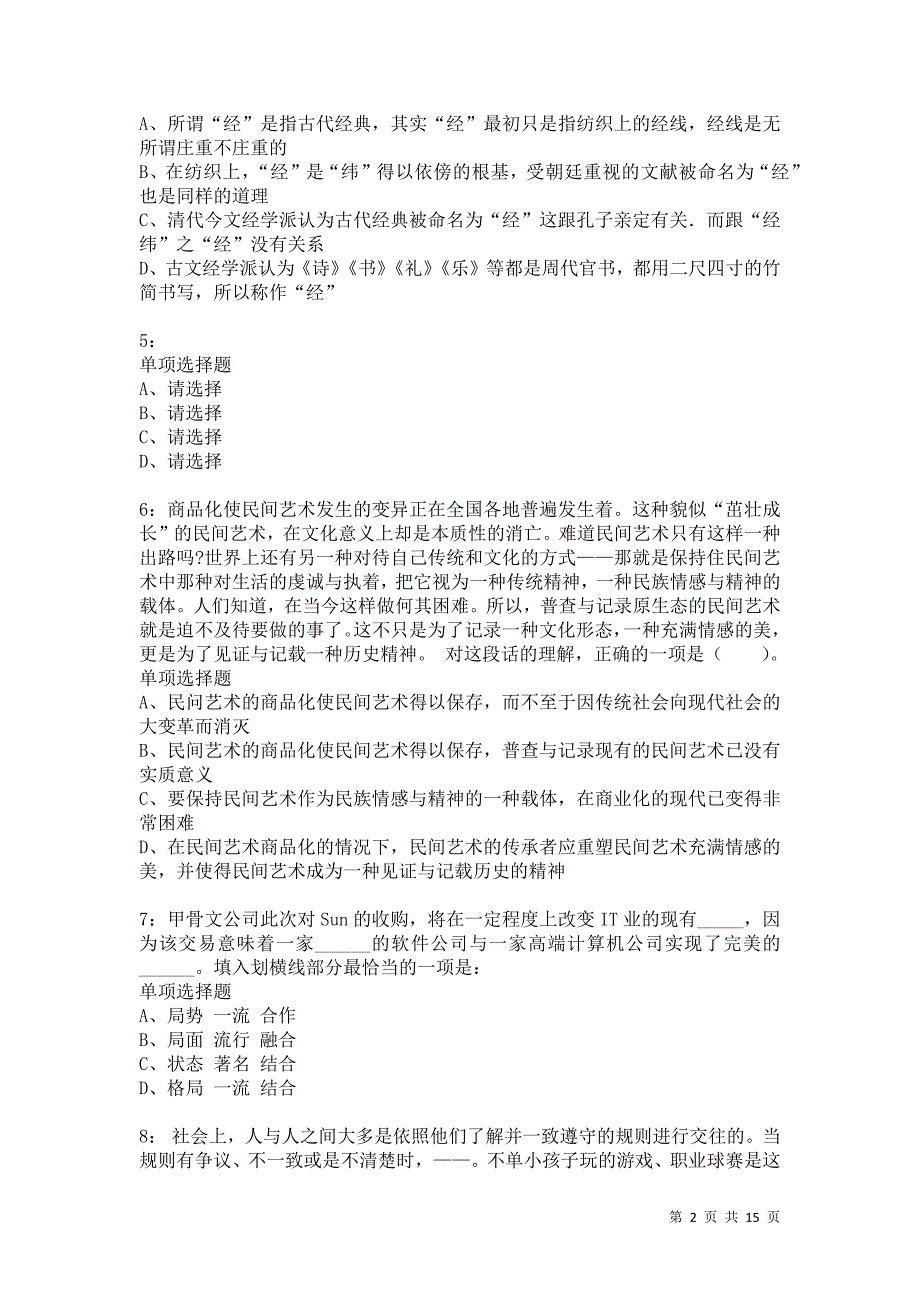 A、所谓“经”是指古代经典，其实“经”最初只是指纺织上的经线，经线是无所谓庄重不庄重的
B、在纺织上，“经”是“纬”得以依傍的根基，受朝廷重视的文献被命名为“经”也是同样的道理
C、清代今文经学派认为古代经典被命名为“经”这跟孔子亲定有关．而跟“经纬”之“经”没有关系
D、古文经学派认为《诗》《书》《礼》《乐》等都是周代官书，都用二尺四寸的竹简书写，所以称作“经”

5：
单项选择题
A、请选择
B、请选择
C、请选择
D、请选择

6：商品化使民间艺术发生的变异正在全国各地普遍发生着。这种貌似“茁壮成长”的民间艺术，在文化意义上却是本质性的消亡。难道民间艺术只有这样一种出路吗?世界上还有另一种对待自己传统和文化的方式——那就是保持住民间艺术中那种对生活的虔诚与执着，把它视为一种传统精神，一种民族情感与精神的载体。人们知道，在当今这样做何其困难。所以，普查与记录原生态的民间艺术就是迫不及待要做的事了。这不只是为了记录一种文化形态，一种充满情感的美，更是为了见证与记载一种历史精神。 对这段话的理解，正确的一项是（ ）。
单项选择题
A、民间艺术的商品化使民间艺术得以保存，而不至于因传统社会向现代社会的大变革而消灭
B、民间艺术的商品化使民间艺术得以保存，普查与记录现有的民间艺术已没有实质意义
C、要保持民间艺术作为民族情感与精神的一种载体，在商业化的现代已变得非常困难
D、在民间艺术商品化的情况下，民间艺术的传承者应重塑民间艺术充满情感的美，并使得民间艺术成为一种见证与记载历史的精神

7：甲骨文公司此次对 Sun 的收购，将在一定程度上改变 IT 业的现有_____，因为该交易意味着一家______的软件公司与一家高端计算机公司实现了完美的______。填入划横线部分最恰当的一项是：
单项选择题
A、局势 一流 合作
B、局面 流行 融合
C、状态 著名 结合
D、格局 一流 结合

8： 社会上，人与人之间大多是依照他们了解并一致遵守的规则进行交往的。当规则有争议、不一致或是不清楚时，——。不单小孩子玩的游戏、职业球赛是这

第 2 页 共 15 页